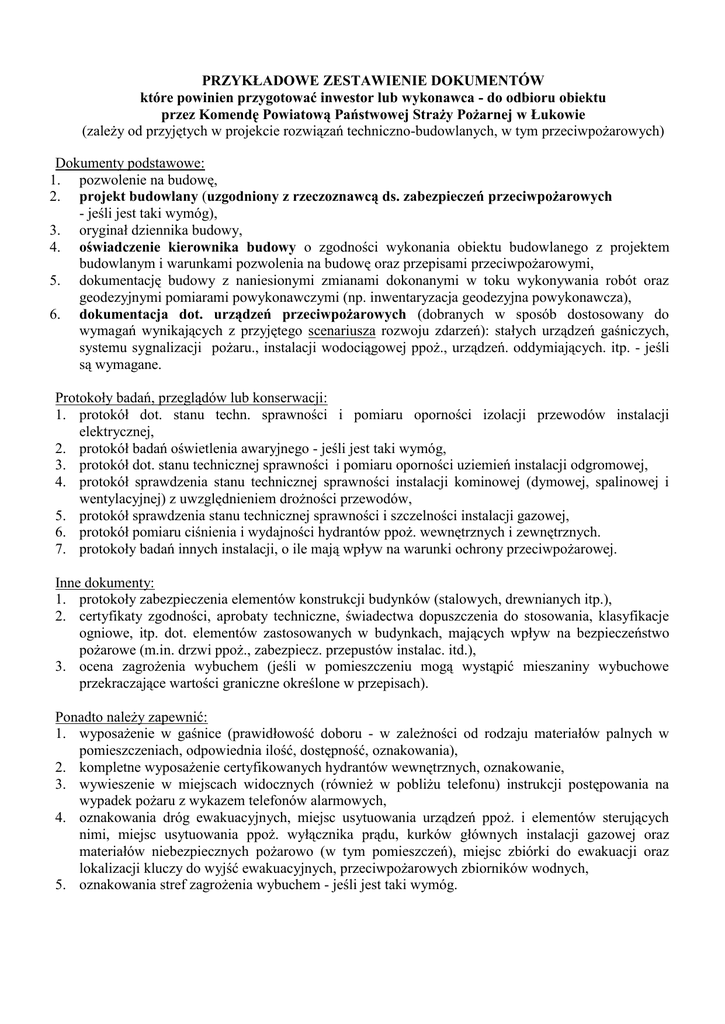 PRZYKŁADOWE ZESTAWIENIE DOKUMENTÓW
które powinien przygotować inwestor lub wykonawca - do odbioru obiektu
przez Komendę Powiatową Państwowej Straży Pożarnej w Łukowie
(zależy od przyjętych w projekcie rozwiązań techniczno-budowlanych, w tym przeciwpożarowych)

Dokumenty podstawowe:
1. pozwolenie na budowę,
2. projekt budowlany (uzgodniony z rzeczoznawcą ds. zabezpieczeń przeciwpożarowych - jeśli jest taki wymóg),
3. oryginał dziennika budowy,
4. oświadczenie kierownika budowy o zgodności wykonania obiektu budowlanego z projektem budowlanym i warunkami pozwolenia na budowę oraz przepisami przeciwpożarowymi,
5. dokumentację budowy z naniesionymi zmianami dokonanymi w toku wykonywania robót oraz geodezyjnymi pomiarami powykonawczymi (np. inwentaryzacja geodezyjna powykonawcza),
6. dokumentacja dot. urządzeń przeciwpożarowych (dobranych w sposób dostosowany do wymagań wynikających z przyjętego scenariusza rozwoju zdarzeń): stałych urządzeń gaśniczych, systemu sygnalizacji pożaru., instalacji wodociągowej ppoż., urządzeń. oddymiających. itp. - jeśli są wymagane.

Protokoły badań, przeglądów lub konserwacji:
1. protokół dot. stanu techn. sprawności i pomiaru oporności izolacji przewodów instalacji elektrycznej,
2. protokół badań oświetlenia awaryjnego - jeśli jest taki wymóg,
3. protokół dot. stanu technicznej sprawności i pomiaru oporności uziemień instalacji odgromowej,
4. protokół sprawdzenia stanu technicznej sprawności instalacji kominowej (dymowej, spalinowej i wentylacyjnej) z uwzględnieniem drożności przewodów,
5. protokół sprawdzenia stanu technicznej sprawności i szczelności instalacji gazowej,
6. protokół pomiaru ciśnienia i wydajności hydrantów ppoż. wewnętrznych i zewnętrznych.
7. protokoły badań innych instalacji, o ile mają wpływ na warunki ochrony przeciwpożarowej.

Inne dokumenty:
1. protokoły zabezpieczenia elementów konstrukcji budynków (stalowych, drewnianych itp.),
2. certyfikaty zgodności, aprobaty techniczne, świadectwa dopuszczenia do stosowania, klasyfikacje ogniowe, itp. dot. elementów zastosowanych w budynkach, mających wpływ na bezpieczeństwo pożarowe (m.in. drzwi ppoż., zabezpiecz. przepustów instalac. itd.),
3. ocena zagrożenia wybuchem (jeśli w pomieszczeniu mogą wystąpić mieszaniny wybuchowe przekraczające wartości graniczne określone w przepisach).

Ponadto należy zapewnić:
1. wyposażenie w gaśnice (prawidłowość doboru - w zależności od rodzaju materiałów palnych w pomieszczeniach, odpowiednia ilość, dostępność, oznakowania),
2. kompletne wyposażenie certyfikowanych hydrantów wewnętrznych, oznakowanie,
3. wywieszenie w miejscach widocznych (również w pobliżu telefonu) instrukcji postępowania na wypadek pożaru z wykazem telefonów alarmowych,
4. oznakowania dróg ewakuacyjnych, miejsc usytuowania urządzeń ppoż. i elementów sterujących nimi, miejsc usytuowania ppoż. wyłącznika prądu, kurków głównych instalacji gazowej oraz materiałów niebezpiecznych pożarowo (w tym pomieszczeń), miejsc zbiórki do ewakuacji oraz lokalizacji kluczy do wyjść ewakuacyjnych, przeciwpożarowych zbiorników wodnych,
5. oznakowania stref zagrożenia wybuchem - jeśli jest taki wymóg.